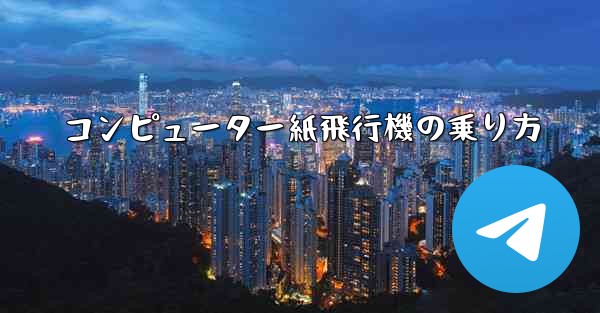 コンピューター紙飛行機の乗り方